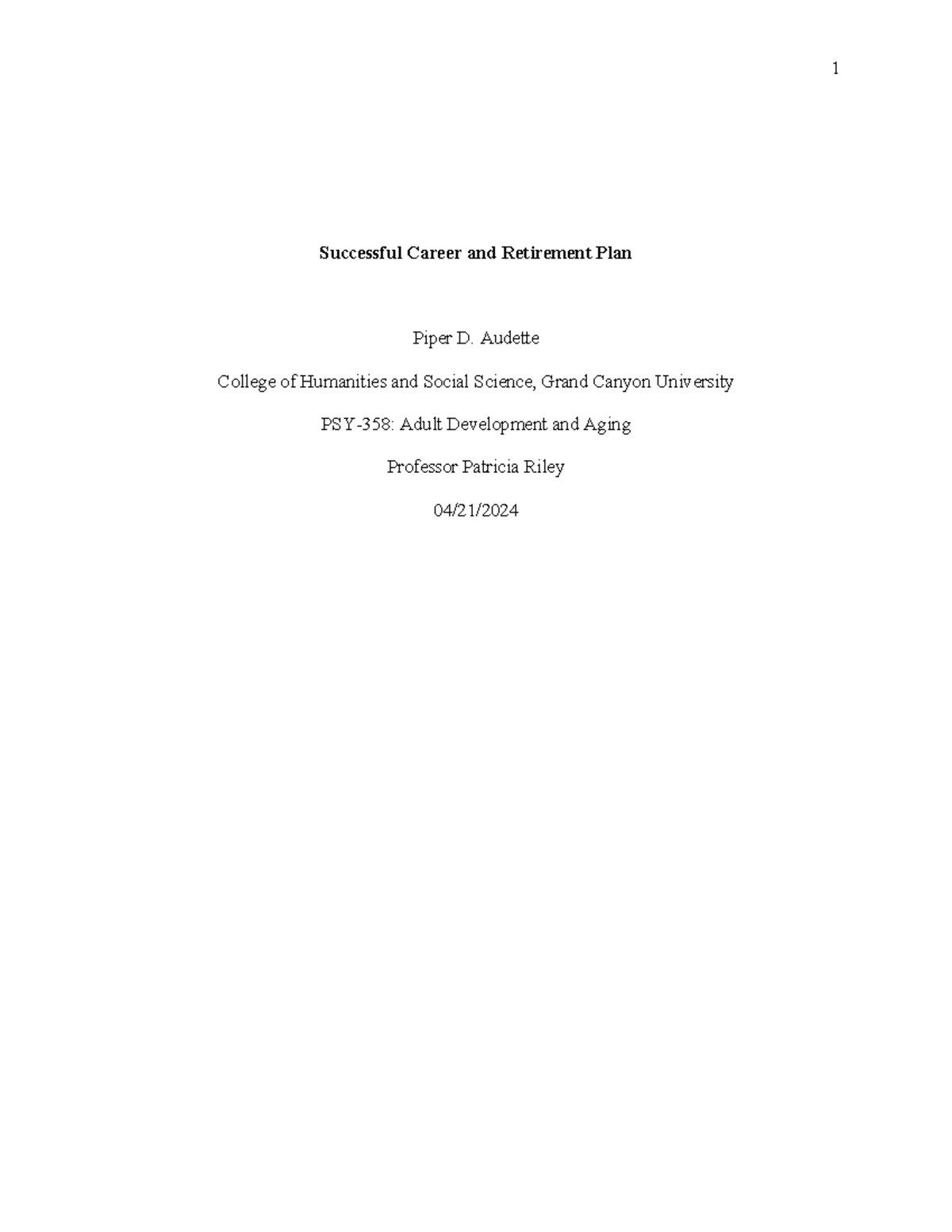 1

Successful Career and Retirement Plan

Piper D. Audette

College of Humanities and Social Science, Grand Canyon University

PSY-358: Adult Development and Aging

Professor Patricia Riley

04/21/2024